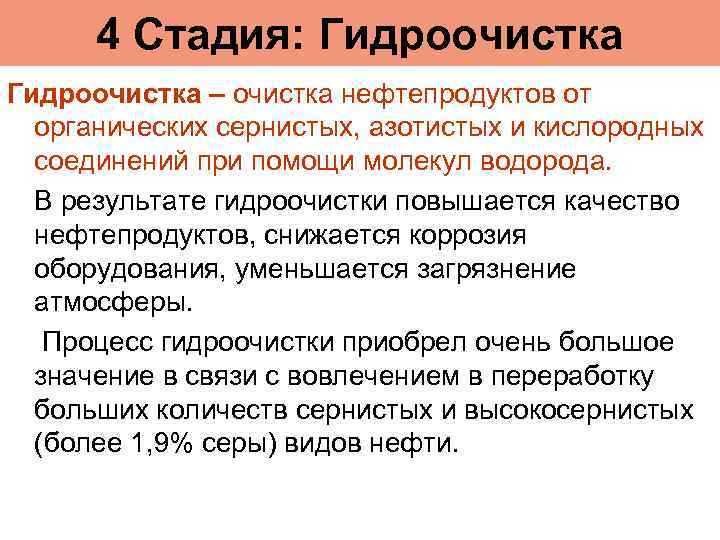 4 Стадия: Гидроочистка

Гидроочистка – очистка нефтепродуктов от органических сернистых, азотистых и кислородных соединений при помощи молекул водорода.

В результате гидроочистки повышается качество нефтепродуктов, снижается коррозия оборудования, уменьшается загрязнение атмосферы.

Процесс гидроочистки приобрел очень большое значение в связи с вовлечением в переработку больших количеств сернистых и высокосернистых (более 1,9% серы) видов нефти.